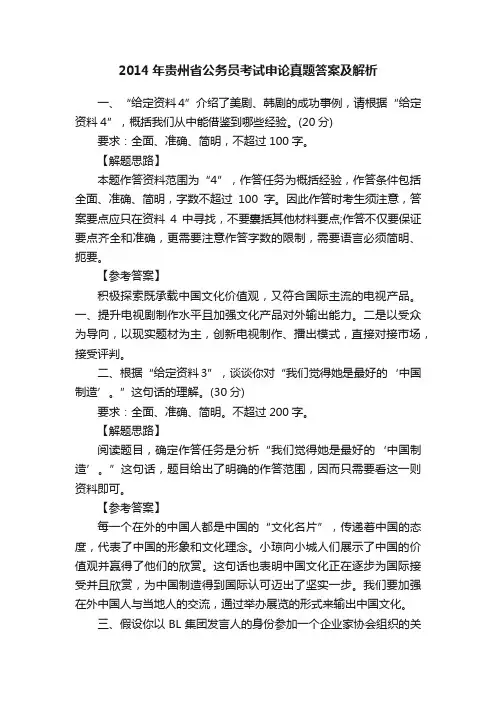 2014 年贵州省公务员考试申论真题答案及解析

一、“给定资料 4”介绍了美剧、韩剧的成功事例，请根据“给定资料 4”，概括我们从中能借鉴到哪些经验。(20 分)

要求：全面、准确、简明，不超过 100 字。

【解题思路】

本题作答资料范围为“4”，作答任务为概括经验，作答条件包括全面、准确、简明，字数不超过 100 字。因此作答时考生须注意，答案要点应只在资料 4 中寻找，不要囊括其他材料要点;作答不仅要保证要点齐全和准确，更需要注意作答字数的限制，需要语言必须简明、扼要。

【参考答案】

积极探索既承载中国文化价值观，又符合国际主流的电视产品。一、提升电视剧制作水平且加强文化产品对外输出能力。二是以受众为导向，以现实题材为主，创新电视制作、播出模式，直接对接市场，接受评判。

二、根据“给定资料 3”，谈谈你对“我们觉得她是最好的‘中国制造’。”这句话的理解。(30 分)

要求：全面、准确、简明。不超过 200 字。

【解题思路】

阅读题目，确定作答任务是分析“我们觉得她是最好的‘中国制造’。”这句话，题目给出了明确的作答范围，因而只需要看这一则资料即可。

【参考答案】

每一个在外的中国人都是中国的“文化名片”，传递着中国的态度，代表了中国的形象和文化理念。小琼向小城人们展示了中国的价值观并赢得了他们的欣赏。这句话也表明中国文化正在逐步为国际接受并且欣赏，为中国制造得到国际认可迈出了坚实一步。我们要加强在外中国人与当地人的交流，通过举办展览的形式来输出中国文化。

三、假设你以 BL 集团发言人的身份参加一个企业家协会组织的关